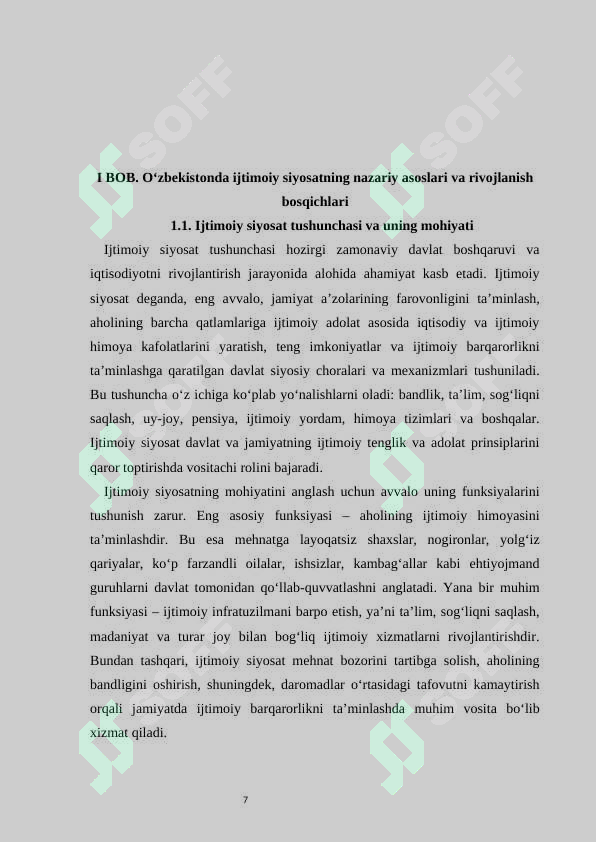 SOFF

SOFF

I BOB. O‘zbekistonda ijtimoiy siyosatning nazariy asoslari va rivojlanish bosqichlari

1.1. Ijtimoiy siyosat tushunchasi va uning mohiyati

Ijtimoiy siyosat tushunchasi hozirgi zamonaviy davlat boshqaruvi va iqtisodiyotni rivojlantirish jarayonida alohida ahamiyat kasb etadi. Ijtimoiy siyosat deganda, eng avvalo, jamiyat a’zolarining farovonligini ta’minlash, aholining barcha qatlamlariga ijtimoiy adolat asosida iqtisodiy va ijtimoiy himoya kafolatlarini yaratish, teng imkoniyatlar va ijtimoiy barqarorlikni ta’minlashga qaratilgan davlat siyosiy choralari va mexanizmlari tushuniladi. Bu tushuncha o‘z ichiga ko‘plab yo‘nalishlarni oladi: bandlik, ta’lim, sog‘liqni saqlash, uy-joy, pensiya, ijtimoiy yordam, himoya tizimlari va boshqalar. Ijtimoiy siyosat davlat va jamiyatning ijtimoiy tenglik va adolat prinsiplarini qaror toptirishda vositachi rolini bajaradi.

Ijtimoiy siyosatning mohiyatini anglash uchun avvalo uning funksiyalarini tushunish zarur. Eng asosiy funksiyasi – aholining ijtimoiy himoyasini ta’minlashdir. Bu esa mehnatga layoqatsiz shaxslar, nogironlar, yolg‘iz qariyalar, ko‘p farzandli oilalar, ishsizlar, kambag‘allar kabi ehtiyojmand guruhlarni davlat tomonidan qo‘llab-quvvatlashni anglatadi. Yana bir muhim funksiyasi – ijtimoiy infratuzilmani barpo etish, ya’ni ta’lim, sog‘liqni saqlash, madaniyat va turar joy bilan bog‘liq ijtimoiy xizmatlarni rivojlantirishdir. Bundan tashqari, ijtimoiy siyosat mehnat bozorini tartibga solish, aholining bandligini oshirish, shuningdek, daromadlar o‘rtasidagi tafovutni kamaytirish orqali jamiyatda ijtimoiy barqarorlikni ta’minlashda muhim vosita bo‘lib xizmat qiladi.

7